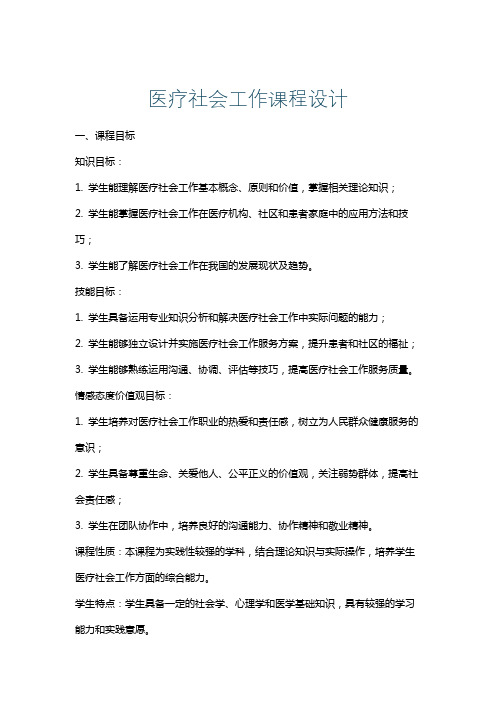 医疗社会工作课程设计

一、课程目标

知识目标：

1. 学生能理解医疗社会工作基本概念、原则和价值，掌握相关理论知识；

2. 学生能掌握医疗社会工作在医疗机构、社区和患者家庭中的应用方法和技巧；

3. 学生能了解医疗社会工作在我国的发展现状及趋势。

技能目标：

1. 学生具备运用专业知识分析和解决医疗社会工作中实际问题的能力；

2. 学生能够独立设计并实施医疗社会工作服务方案，提升患者和社区的福祉；

3. 学生能够熟练运用沟通、协调、评估等技巧，提高医疗社会工作服务质量。

情感态度价值观目标：

1. 学生培养对医疗社会工作职业的热爱和责任感，树立为人民群众健康服务的意识；

2. 学生具备尊重生命、关爱他人、公平正义的价值观，关注弱势群体，提高社会责任感；

3. 学生在团队协作中，培养良好的沟通能力、协作精神和敬业精神。

课程性质：本课程为实践性较强的学科，结合理论知识与实际操作，培养学生医疗社会工作方面的综合能力。

学生特点：学生具备一定的社会学、心理学和医学基础知识，具有较强的学习能力和实践意愿。